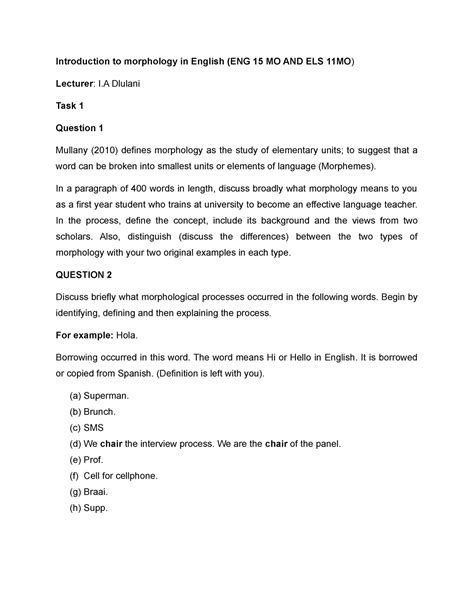 Introduction to morphology in English (ENG 15 MO AND ELS 11MO)

Lecturer: I.A Dlulani

Task 1

Question 1

Mullany (2010) defines morphology as the study of elementary units; to suggest that a word can be broken into smallest units or elements of language (Morphemes).

In a paragraph of 400 words in length, discuss broadly what morphology means to you as a first year student who trains at university to become an effective language teacher. In the process, define the concept, include its background and the views from two scholars. Also, distinguish (discuss the differences) between the two types of morphology with your two original examples in each type.

QUESTION 2

Discuss briefly what morphological processes occurred in the following words. Begin by identifying, defining and then explaining the process.

For example: Hola.

Borrowing occurred in this word. The word means Hi or Hello in English. It is borrowed or copied from Spanish. (Definition is left with you).

(a) Superman.
(b) Brunch.
(c) SMS
(d) We chair the interview process. We are the chair of the panel.
(e) Prof.
(f) Cell for cellphone.
(g) Braai.
(h) Supp.